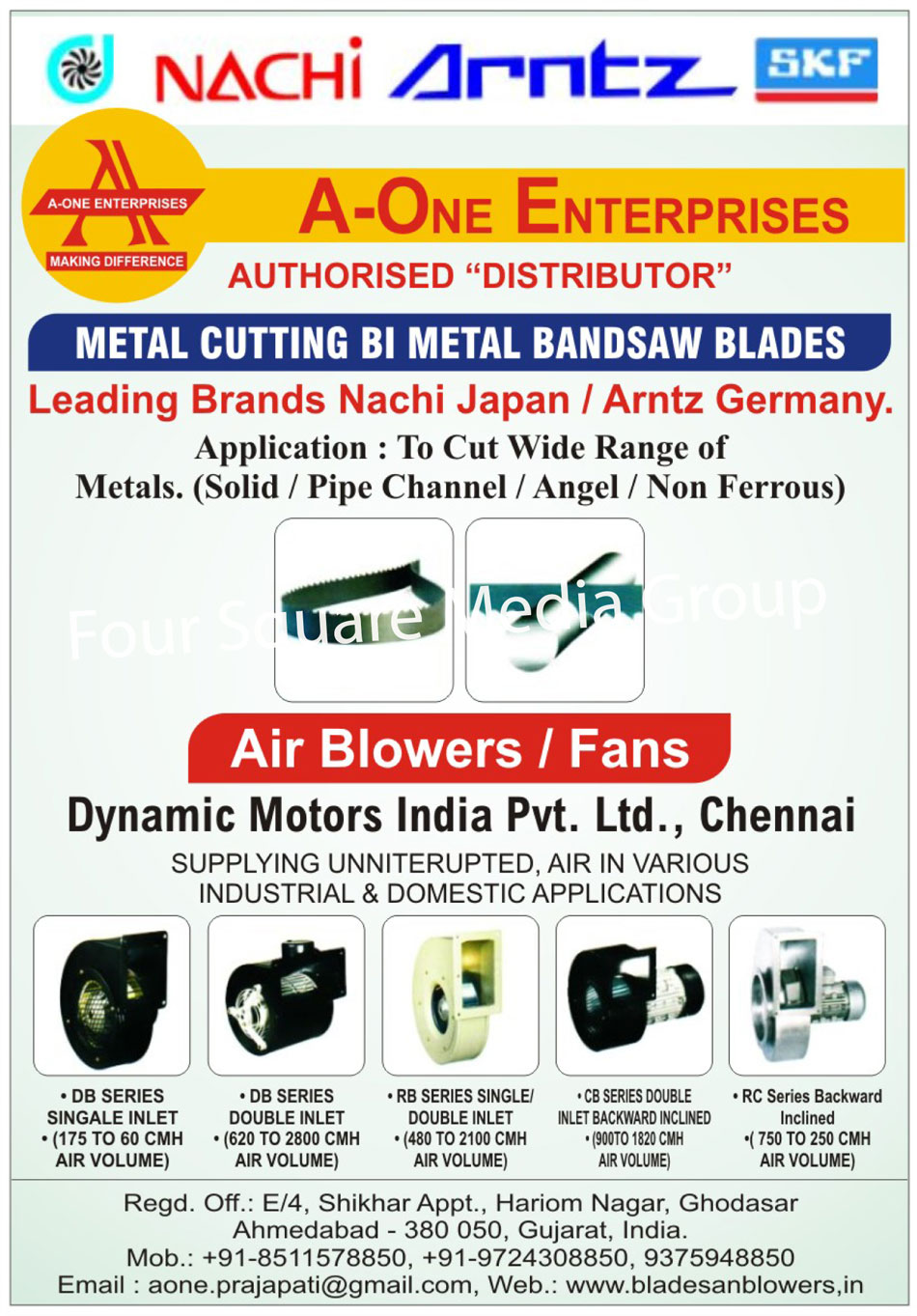 NACHi Arntz SKF

A-ONE ENTERPRISES
MAKING DIFFERENCE

A-ONE ENTERPRISES

AUTHORISED "DISTRIBUTOR"

METAL CUTTING BI METAL BANDSAW BLADES

Leading Brands Nachi Japan / Arntz Germany.

Application : To Cut Wide Range of Metals. (Solid / Pipe Channel / Angel / Non Ferrous)

Air Blowers / Fans

Dynamic Motors India Pvt. Ltd., Chennai

SUPPLYING UNNITERUPTED, AIR IN VARIOUS INDUSTRIAL & DOMESTIC APPLICATIONS

• DB SERIES SINGALE INLET
• (175 TO 60 CMH AIR VOLUME)

• DB SERIES DOUBLE INLET
• (620 TO 2800 CMH AIR VOLUME)

• RB SERIES SINGLE/ DOUBLE INLET
• (480 TO 2100 CMH AIR VOLUME)

• CB SERIES DOUBLE INLET BACKWARD INCLINED
• (900TO 1820 CMH AIR VOLUME)

• RC Series Backward Inclined
•( 750 TO 250 CMH AIR VOLUME)

Regd. Off.: E/4, Shikhar Appt., Hariom Nagar, Ghodasar
Ahmedabad - 380 050, Gujarat, India.
Mob.: +91-8511578850, +91-9724308850, 9375948850
Email : aone.prajapati@gmail.com, Web.: www.bladesanblowers,in

Four Square Media Group